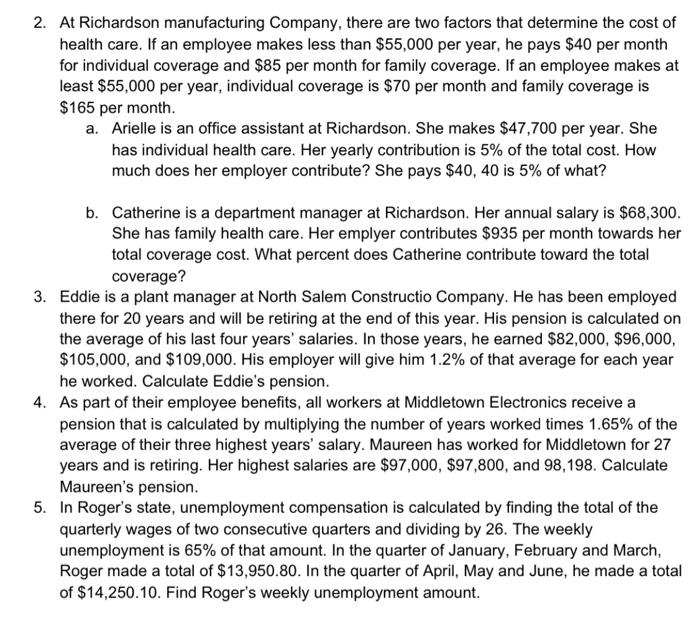 2. At Richardson manufacturing Company, there are two factors that determine the cost of health care. If an employee makes less than \$55,000 per year, he pays \$40 per month for individual coverage and \$85 per month for family coverage. If an employee makes at least \$55,000 per year, individual coverage is \$70 per month and family coverage is \$165 per month.

a. Arielle is an office assistant at Richardson. She makes \$47,700 per year. She has individual health care. Her yearly contribution is 5% of the total cost. How much does her employer contribute? She pays \$40, 40 is 5% of what?

b. Catherine is a department manager at Richardson. Her annual salary is \$68,300. She has family health care. Her emplyer contributes \$935 per month towards her total coverage cost. What percent does Catherine contribute toward the total coverage?

3. Eddie is a plant manager at North Salem Constructio Company. He has been employed there for 20 years and will be retiring at the end of this year. His pension is calculated on the average of his last four years' salaries. In those years, he earned \$82,000, \$96,000, \$105,000, and \$109,000. His employer will give him 1.2% of that average for each year he worked. Calculate Eddie's pension.

4. As part of their employee benefits, all workers at Middletown Electronics receive a pension that is calculated by multiplying the number of years worked times 1.65% of the average of their three highest years' salary. Maureen has worked for Middletown for 27 years and is retiring. Her highest salaries are \$97,000, \$97,800, and 98,198. Calculate Maureen's pension.

5. In Roger's state, unemployment compensation is calculated by finding the total of the quarterly wages of two consecutive quarters and dividing by 26. The weekly unemployment is 65% of that amount. In the quarter of January, February and March, Roger made a total of \$13,950.80. In the quarter of April, May and June, he made a total of \$14,250.10. Find Roger's weekly unemployment amount.